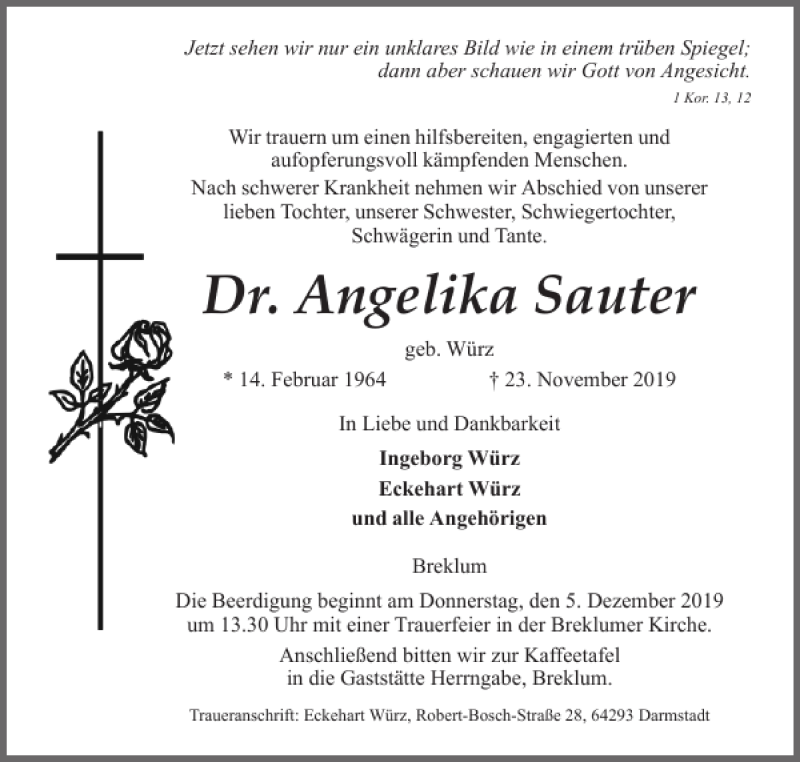 Jetzt sehen wir nur ein unklares Bild wie in einem trüben Spiegel; dann aber schauen wir Gott von Angesicht.
1 Kor. 13, 12

Wir trauern um einen hilfsbereiten, engagierten und aufopferungsvoll kämpfenden Menschen.
Nach schwerer Krankheit nehmen wir Abschied von unserer lieben Tochter, unserer Schwester, Schwiegertochter, Schwägerin und Tante.

Dr. Angelika Sauter

geb. Würz

* 14. Februar 1964 † 23. November 2019

In Liebe und Dankbarkeit

Ingeborg Würz
Eckehart Würz
und alle Angehörigen

Breklum

Die Beerdigung beginnt am Donnerstag, den 5. Dezember 2019 um 13.30 Uhr mit einer Trauerfeier in der Breklumer Kirche.

Anschließend bitten wir zur Kaffeetafel in die Gaststätte Herrngabe, Breklum.

Traueranschrift: Eckehart Würz, Robert-Bosch-Straße 28, 64293 Darmstadt